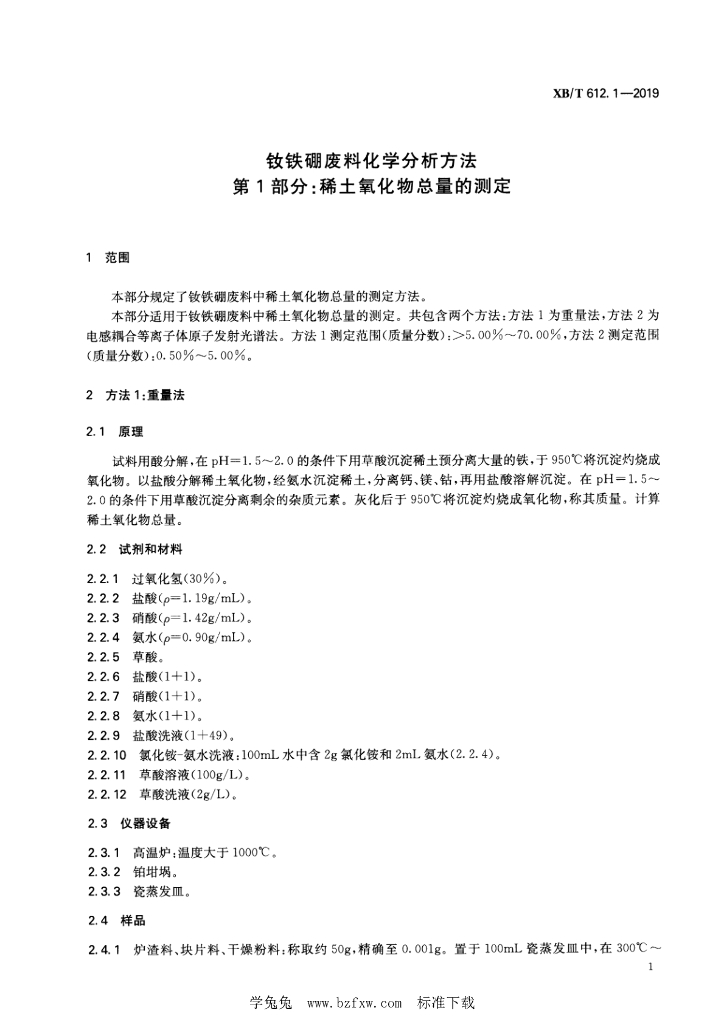 XB/T 612.1—2019

钕铁硼废料化学分析方法
第1部分：稀土氧化物总量的测定

1 范围

本部分规定了钕铁硼废料中稀土氧化物总量的测定方法。

本部分适用于钕铁硼废料中稀土氧化物总量的测定。共包含两个方法：方法1为重量法，方法2为电感耦合等离子体原子发射光谱法。方法1测定范围(质量分数)：>5.00%～70.00%，方法2测定范围(质量分数)：0.50%～5.00%。

2 方法1：重量法

2.1 原理

试料用酸分解，在pH=1.5～2.0的条件下用草酸沉淀稀土预分离大量的铁，于950℃将沉淀灼烧成氧化物。以盐酸分解稀土氧化物，经氨水沉淀稀土，分离钙、镁、钴，再用盐酸溶解沉淀。在pH=1.5～2.0的条件下用草酸沉淀分离剩余的杂质元素。灰化后于950℃将沉淀灼烧成氧化物，称其质量。计算稀土氧化物总量。

2.2 试剂和材料

2.2.1 过氧化氢(30%)。
2.2.2 盐酸($\rho$=1.19g/mL)。
2.2.3 硝酸($\rho$=1.42g/mL)。
2.2.4 氨水($\rho$=0.90g/mL)。
2.2.5 草酸。
2.2.6 盐酸(1+1)。
2.2.7 硝酸(1+1)。
2.2.8 氨水(1+1)。
2.2.9 盐酸洗液(1+49)。
2.2.10 氯化铵-氨水洗液：100mL水中含2g氯化铵和2mL氨水(2.2.4)。
2.2.11 草酸溶液(100g/L)。
2.2.12 草酸洗液(2g/L)。

2.3 仪器设备

2.3.1 高温炉：温度大于1000℃。
2.3.2 铂坩埚。
2.3.3 瓷蒸发皿。

2.4 样品

2.4.1 炉渣料、块片料、干燥粉料：称取约50g，精确至0.001g。置于100mL瓷蒸发皿中，在300℃～

1

学兔兔 www.bzfxw.com 标准下载